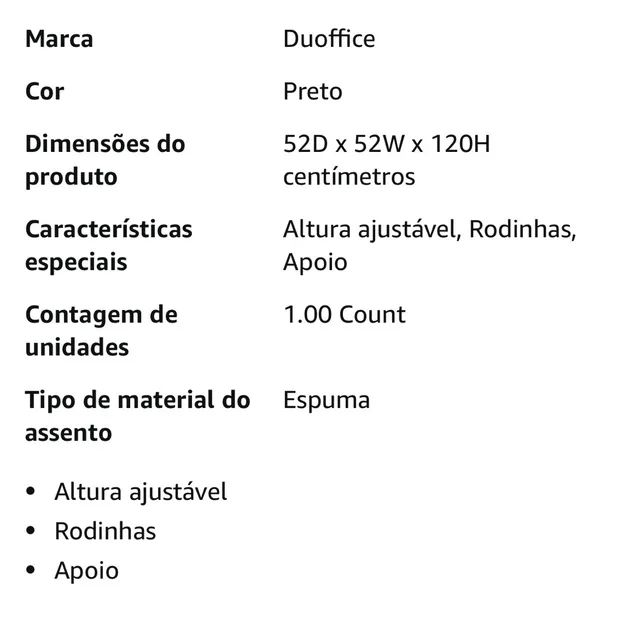 | | |
|---|---|
| **Marca** | Duoffice |
| **Cor** | Preto |
| **Dimensões do produto** | 52D x 52W x 120H centímetros |
| **Características especiais** | Altura ajustável, Rodinhas, Apoio |
| **Contagem de unidades** | 1.00 Count |
| **Tipo de material do assento** | Espuma |

- Altura ajustável
- Rodinhas
- Apoio